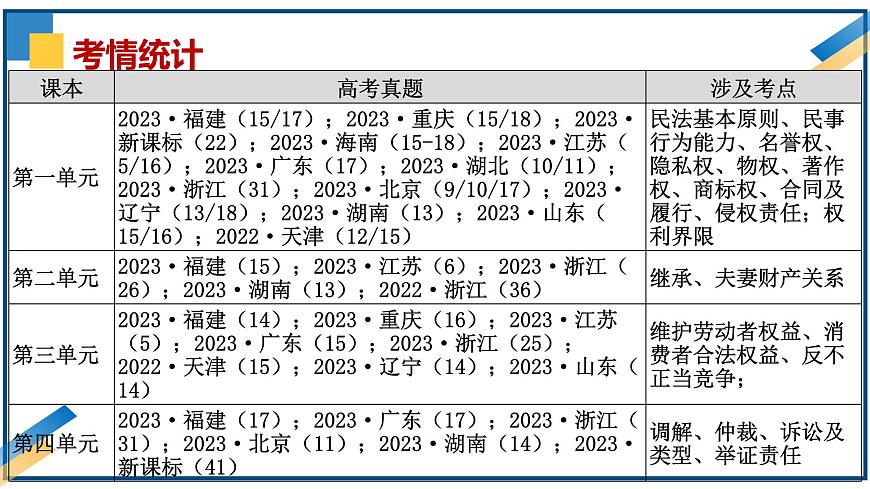 考情统计

| 课本 | 高考真题 | 涉及考点 |
|---|---|---|
| 第一单元 | 2023·福建（15/17）；2023·重庆（15/18）；2023·新课标（22）；2023·海南（15-18）；2023·江苏（5/16）；2023·广东（17）；2023·湖北（10/11）；2023·浙江（31）；2023·北京（9/10/17）；2023·辽宁（13/18）；2023·湖南（13）；2023·山东（15/16）；2022·天津（12/15） | 民法基本原则、民事行为能力、名誉权、隐私权、物权、著作权、商标权、合同及履行、侵权责任；权利界限 |
| 第二单元 | 2023·福建（15）；2023·江苏（6）；2023·浙江（26）；2023·湖南（13）；2022·浙江（36） | 继承、夫妻财产关系 |
| 第三单元 | 2023·福建（14）；2023·重庆（16）；2023·江苏（5）；2023·广东（15）；2023·浙江（25）；2022·天津（15）；2023·辽宁（14）；2023·山东（14） | 维护劳动者权益、消费者合法权益、反不正当竞争； |
| 第四单元 | 2023·福建（17）；2023·广东（17）；2023·浙江（31）；2023·北京（11）；2023·湖南（14）；2023·新课标（41） | 调解、仲裁、诉讼及类型、举证责任 |